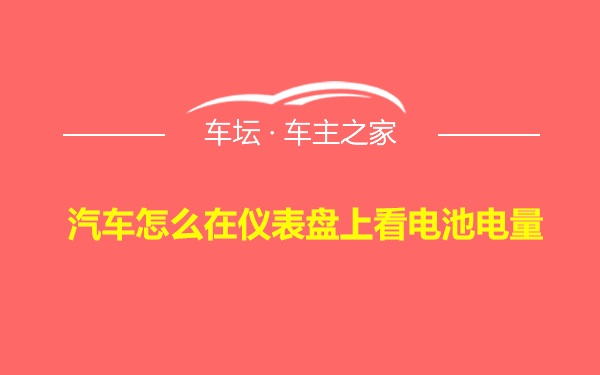 车坛 · 车主之家

汽车怎么在仪表盘上看电池电量